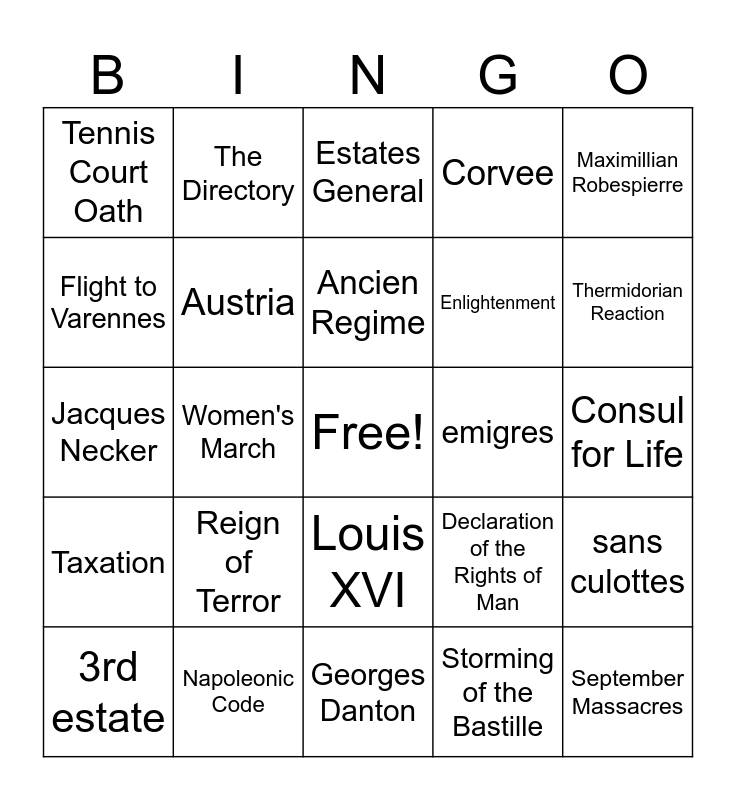 | B | I | N | G | O |
|---|---|---|---|---|
| Tennis Court Oath | The Directory | Estates General | Corvee | Maximillian Robespierre |
| Flight to Varennes | Austria | Ancien Regime | Enlightenment | Thermidorian Reaction |
| Jacques Necker | Women's March | Free! | emigres | Consul for Life |
| Taxation | Reign of Terror | Louis XVI | Declaration of the Rights of Man | sans culottes |
| 3rd estate | Napoleonic Code | Georges Danton | Storming of the Bastille | September Massacres |